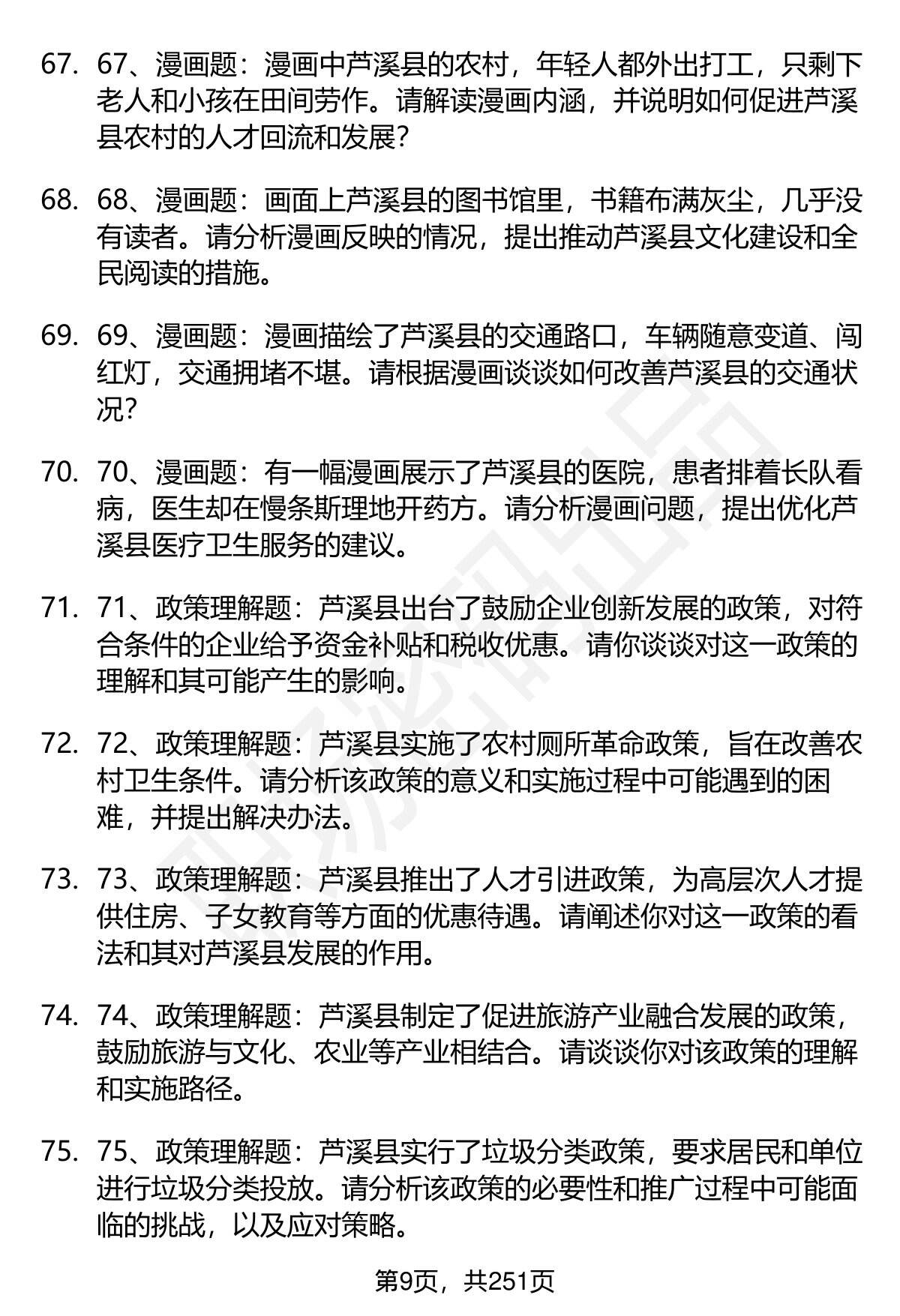 67. 67、漫画题：漫画中芦溪县的农村，年轻人都外出打工，只剩下老人和小孩在田间劳作。请解读漫画内涵，并说明如何促进芦溪县农村的人才回流和发展?

68. 68、漫画题：画面上芦溪县的图书馆里，书籍布满灰尘，几乎没有读者。请分析漫画反映的情况，提出推动芦溪县文化建设和全民阅读的措施。

69. 69、漫画题：漫画描绘了芦溪县的交通路口，车辆随意变道、闯红灯，交通拥堵不堪。请根据漫画谈谈如何改善芦溪县的交通状况?

70. 70、漫画题：有一幅漫画展示了芦溪县的医院，患者排着长队看病，医生却在慢条斯理地开药方。请分析漫画问题，提出优化芦溪县医疗卫生服务的建议。

71. 71、政策理解题：芦溪县出台了鼓励企业创新发展的政策，对符合条件的企业给予资金补贴和税收优惠。请你谈谈对这一政策的理解和其可能产生的影响。

72. 72、政策理解题：芦溪县实施了农村厕所革命政策，旨在改善农村卫生条件。请分析该政策的意义和实施过程中可能遇到的困难，并提出解决办法。

73. 73、政策理解题：芦溪县推出了人才引进政策，为高层次人才提供住房、子女教育等方面的优惠待遇。请阐述你对这一政策的看法和其对芦溪县发展的作用。

74. 74、政策理解题：芦溪县制定了促进旅游产业融合发展的政策，鼓励旅游与文化、农业等产业相结合。请谈谈你对该政策的理解和实施路径。

75. 75、政策理解题：芦溪县实行了垃圾分类政策，要求居民和单位进行垃圾分类投放。请分析该政策的必要性和推广过程中可能面临的挑战，以及应对策略。

第9页，共251页